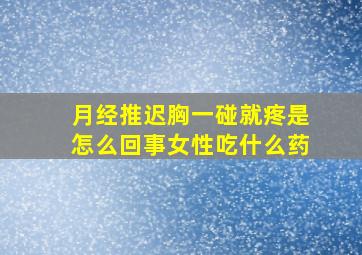 月经推迟胸一碰就疼是怎么回事女性吃什么药